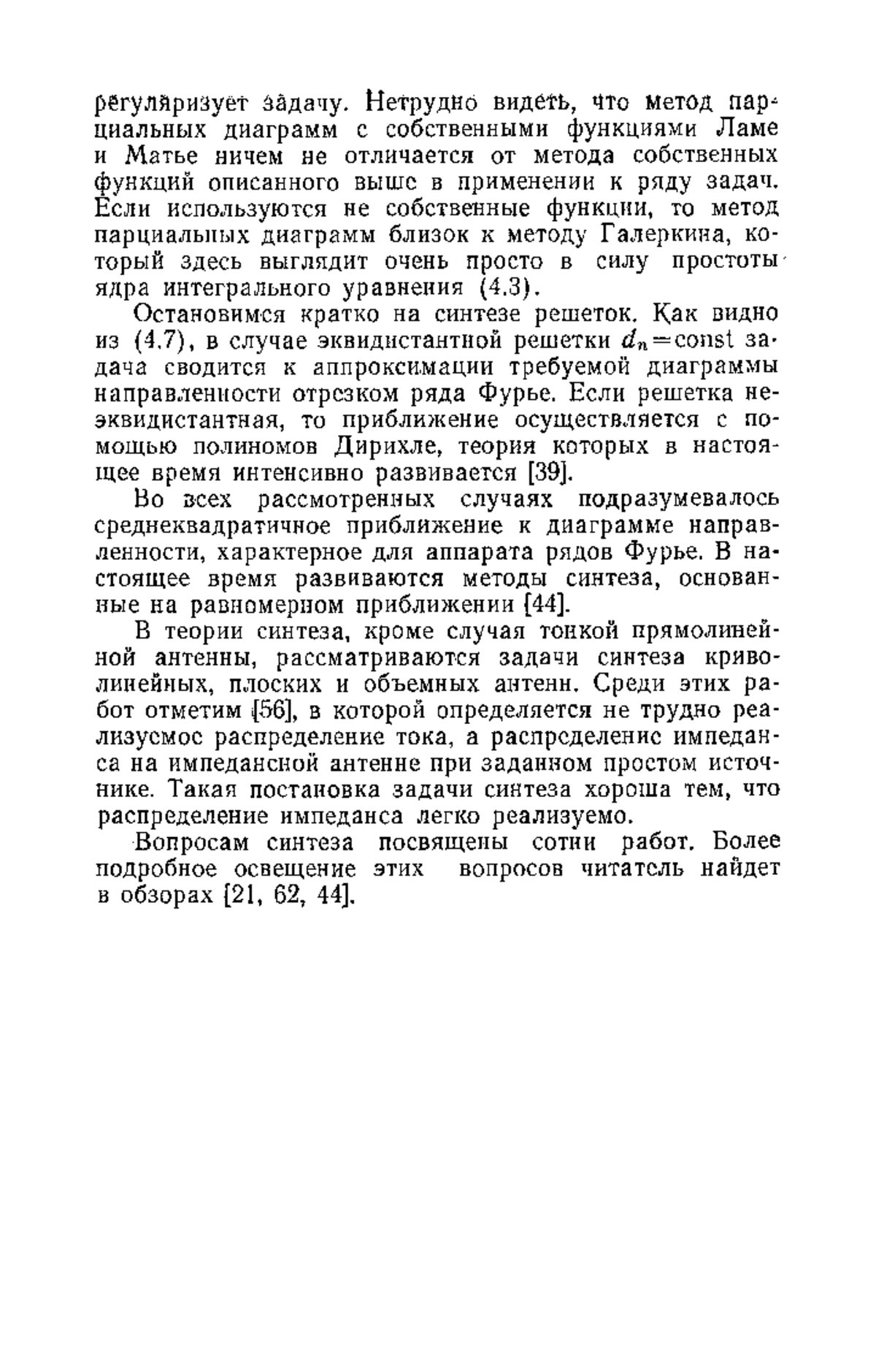 регуляризует задачу. Нетрудно видеть, что метод парциальных диаграмм с собственными функциями Ламе и Матье ничем не отличается от метода собственных функций описанного выше в применении к ряду задач. Если используются не собственные функции, то метод парциальных диаграмм близок к методу Галеркина, который здесь выглядит очень просто в силу простоты ядра интегрального уравнения (4.3).

Остановимся кратко на синтезе решеток. Как видно из (4.7), в случае эквидистантной решетки $d_n = \text{const}$ задача сводится к аппроксимации требуемой диаграммы направленности отрезком ряда Фурье. Если решетка неэквидистантная, то приближение осуществляется с помощью полиномов Дирихле, теория которых в настоящее время интенсивно развивается [39].

Во всех рассмотренных случаях подразумевалось среднеквадратичное приближение к диаграмме направленности, характерное для аппарата рядов Фурье. В настоящее время развиваются методы синтеза, основанные на равномерном приближении [44].

В теории синтеза, кроме случая тонкой прямолинейной антенны, рассматриваются задачи синтеза криволинейных, плоских и объемных антенн. Среди этих работ отметим [56], в которой определяется не трудно реализуемое распределение тока, а распределение импеданса на импедансной антенне при заданном простом источнике. Такая постановка задачи синтеза хороша тем, что распределение импеданса легко реализуемо.

Вопросам синтеза посвящены сотни работ. Более подробное освещение этих вопросов читатель найдет в обзорах [21, 62, 44].